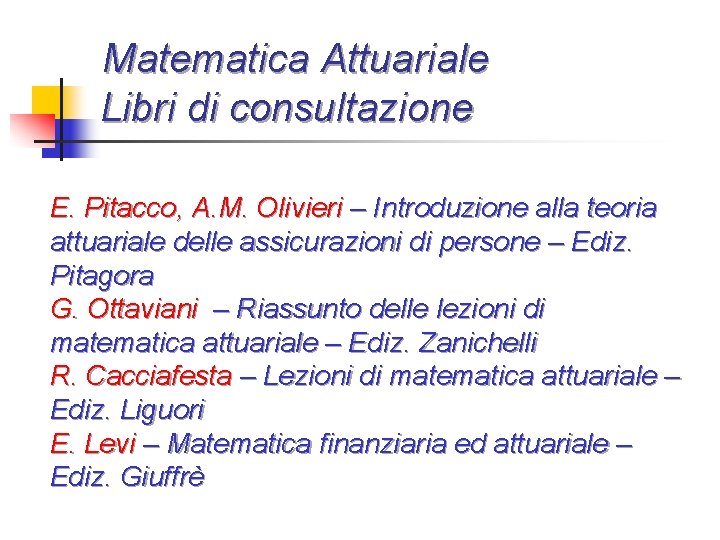 Matematica Attuariale
Libri di consultazione

E. Pitacco, A.M. Olivieri – Introduzione alla teoria attuariale delle assicurazioni di persone – Ediz. Pitagora

G. Ottaviani – Riassunto delle lezioni di matematica attuariale – Ediz. Zanichelli

R. Cacciafesta – Lezioni di matematica attuariale – Ediz. Liguori

E. Levi – Matematica finanziaria ed attuariale – Ediz. Giuffrè